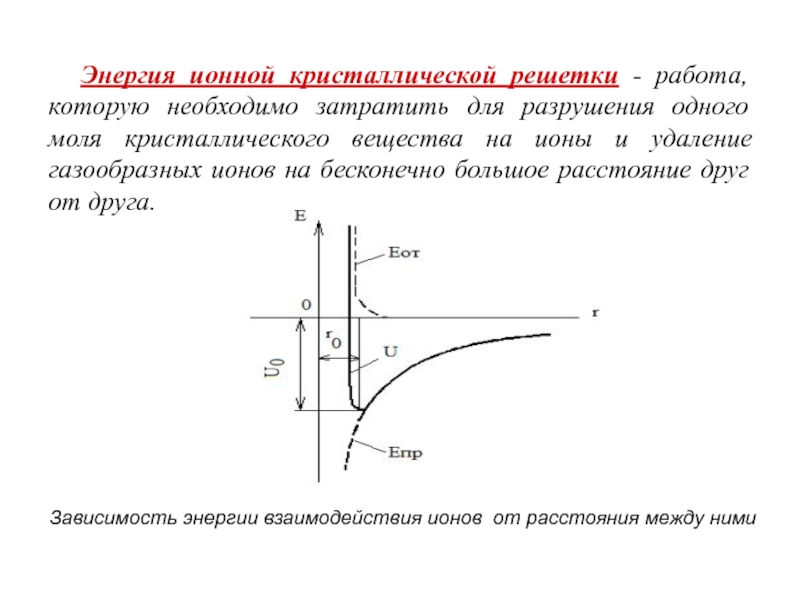 Энергия ионной кристаллической решетки - работа, которую необходимо затратить для разрушения одного моля кристаллического вещества на ионы и удаление газообразных ионов на бесконечно большое расстояние друг от друга.

E

Eот

0

r

$r_0$

U

$U_0$

Eпр

Зависимость энергии взаимодействия ионов от расстояния между ними